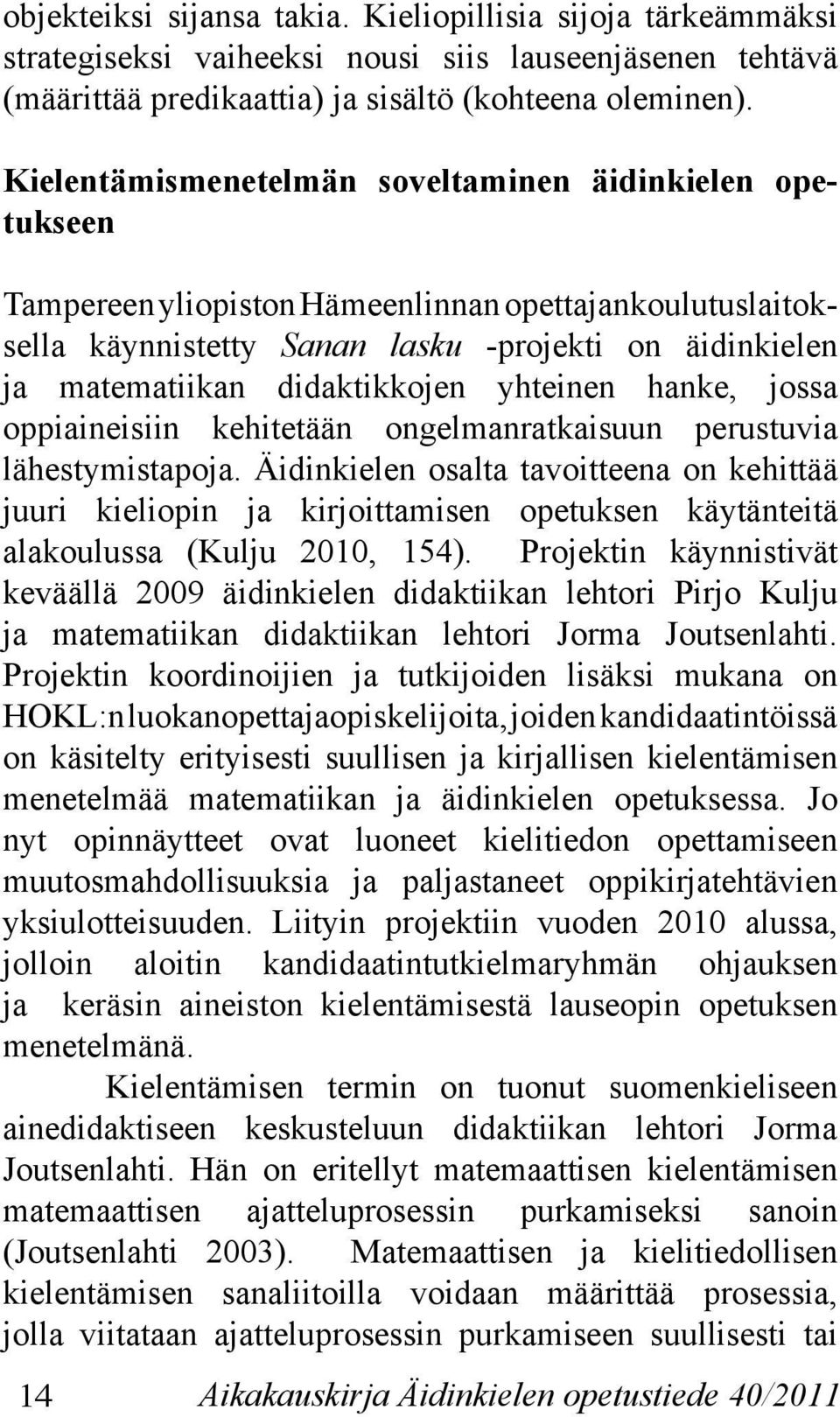 objekteiksi sijansa takia. Kieliopillisia sijoja tärkeämmäksi strategiseksi vaiheeksi nousi siis lauseenjäsenen tehtävä (määrittää predikaattia) ja sisältö (kohteena oleminen).

Kielentämismenetelmän soveltaminen äidinkielen opetukseen

Tampereen yliopiston Hämeenlinnan opettajankoulutuslaitoksella käynnistetty Sanan lasku -projekti on äidinkielen ja matematiikan didaktikkojen yhteinen hanke, jossa oppiaineisiin kehitetään ongelmanratkaisuun perustuvia lähestymistapoja. Äidinkielen osalta tavoitteena on kehittää juuri kieliopin ja kirjoittamisen opetuksen käytänteitä alakoulussa (Kulju 2010, 154). Projektin käynnistivät keväällä 2009 äidinkielen didaktiikan lehtori Pirjo Kulju ja matematiikan didaktiikan lehtori Jorma Joutsenlahti. Projektin koordinoijien ja tutkijoiden lisäksi mukana on HOKL:n luokanopettajaopiskelijoita, joiden kandidaatintöissä on käsitelty erityisesti suullisen ja kirjallisen kielentämisen menetelmää matematiikan ja äidinkielen opetuksessa. Jo nyt opinnäytteet ovat luoneet kielitiedon opettamiseen muutosmahdollisuuksia ja paljastaneet oppikirjatehtävien yksiulotteisuuden. Liityin projektiin vuoden 2010 alussa, jolloin aloitin kandidaatintutkielmaryhmän ohjauksen ja keräsin aineiston kielentämisestä lauseopin opetuksen menetelmänä.

Kielentämisen termin on tuonut suomenkieliseen ainedidaktiseen keskusteluun didaktiikan lehtori Jorma Joutsenlahti. Hän on eritellyt matemaattisen kielentämisen matemaattisen ajatteluprosessin purkamiseksi sanoin (Joutsenlahti 2003). Matemaattisen ja kielitiedollisen kielentämisen sanaliitoilla voidaan määrittää prosessia, jolla viitataan ajatteluprosessin purkamiseen suullisesti tai

14 Aikakauskirja Äidinkielen opetustiede 40/2011